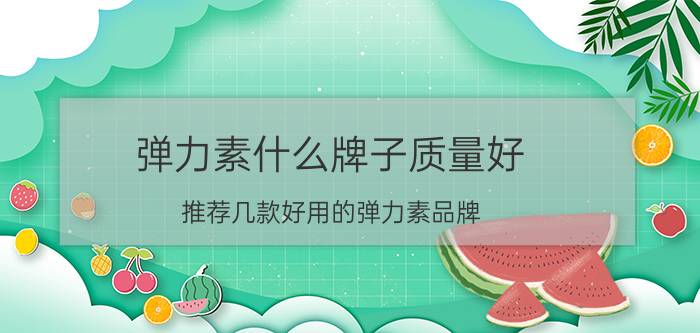 弹力素什么牌子质量好

推荐几款好用的弹力素品牌